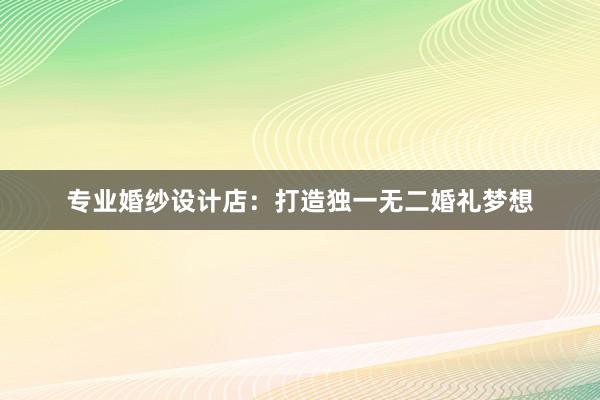 专业婚纱设计店：打造独一无二婚礼梦想